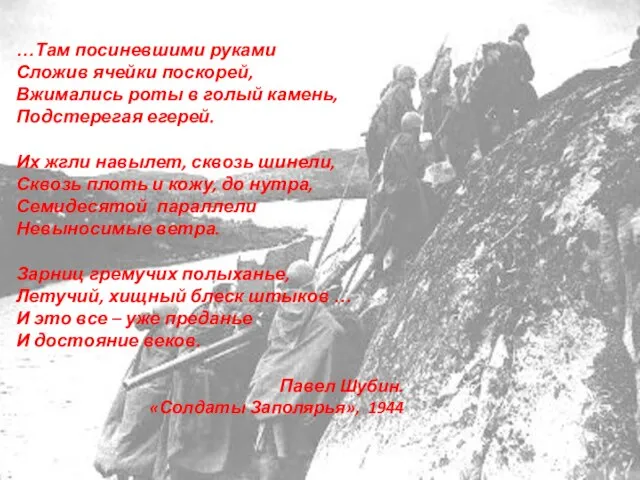 …Там посиневшими руками
Сложив ячейки поскорей,
Вжимались роты в голый камень,
Подстерегая егерей.

Их жгли навылет, сквозь шинели,
Сквозь плоть и кожу, до нутра,
Семидесятой параллели
Невыносимые ветра.

Зарниц гремучих полыханье,
Летучий, хищный блеск штыков …
И это все – уже преданье
И достояние веков.

Павел Шубин.
«Солдаты Заполярья», 1944